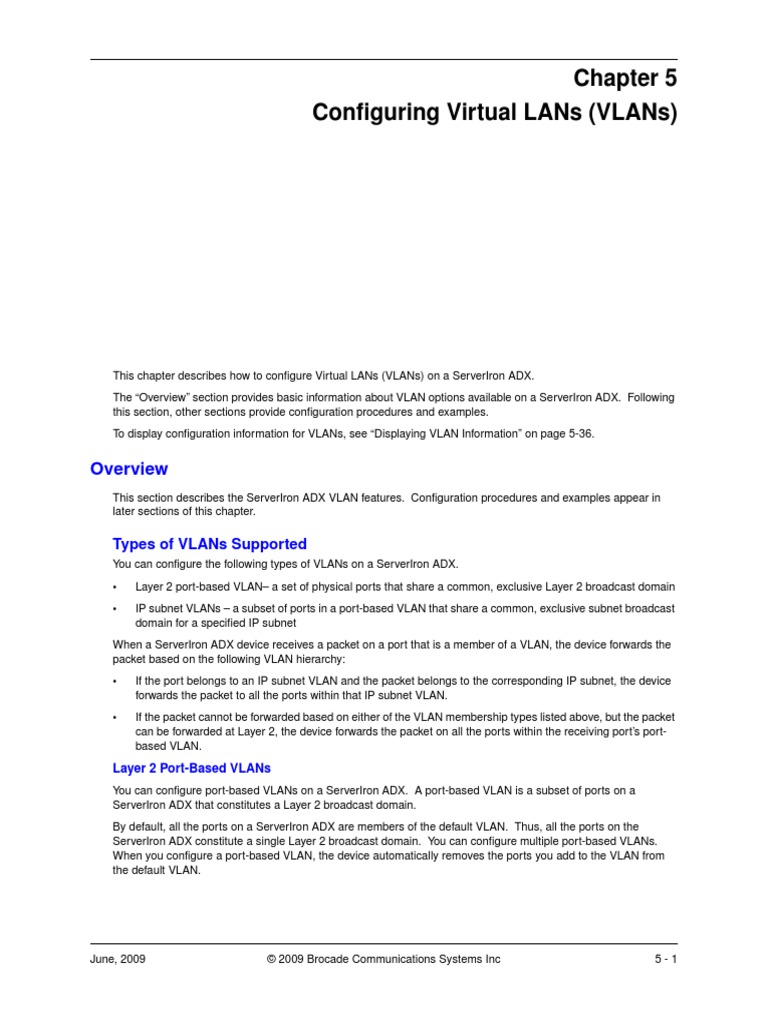 Chapter 5
Configuring Virtual LANs (VLANs)

This chapter describes how to configure Virtual LANs (VLANs) on a ServerIron ADX.

The "Overview" section provides basic information about VLAN options available on a ServerIron ADX. Following this section, other sections provide configuration procedures and examples.

To display configuration information for VLANs, see "Displaying VLAN Information" on page 5-36.

Overview

This section describes the ServerIron ADX VLAN features. Configuration procedures and examples appear in later sections of this chapter.

Types of VLANs Supported

You can configure the following types of VLANs on a ServerIron ADX.

• Layer 2 port-based VLAN– a set of physical ports that share a common, exclusive Layer 2 broadcast domain

• IP subnet VLANs – a subset of ports in a port-based VLAN that share a common, exclusive subnet broadcast domain for a specified IP subnet

When a ServerIron ADX device receives a packet on a port that is a member of a VLAN, the device forwards the packet based on the following VLAN hierarchy:

• If the port belongs to an IP subnet VLAN and the packet belongs to the corresponding IP subnet, the device forwards the packet to all the ports within that IP subnet VLAN.

• If the packet cannot be forwarded based on either of the VLAN membership types listed above, but the packet can be forwarded at Layer 2, the device forwards the packet on all the ports within the receiving port's port-based VLAN.

Layer 2 Port-Based VLANs

You can configure port-based VLANs on a ServerIron ADX. A port-based VLAN is a subset of ports on a ServerIron ADX that constitutes a Layer 2 broadcast domain.

By default, all the ports on a ServerIron ADX are members of the default VLAN. Thus, all the ports on the ServerIron ADX constitute a single Layer 2 broadcast domain. You can configure multiple port-based VLANs. When you configure a port-based VLAN, the device automatically removes the ports you add to the VLAN from the default VLAN.

June, 2009 © 2009 Brocade Communications Systems Inc 5 - 1